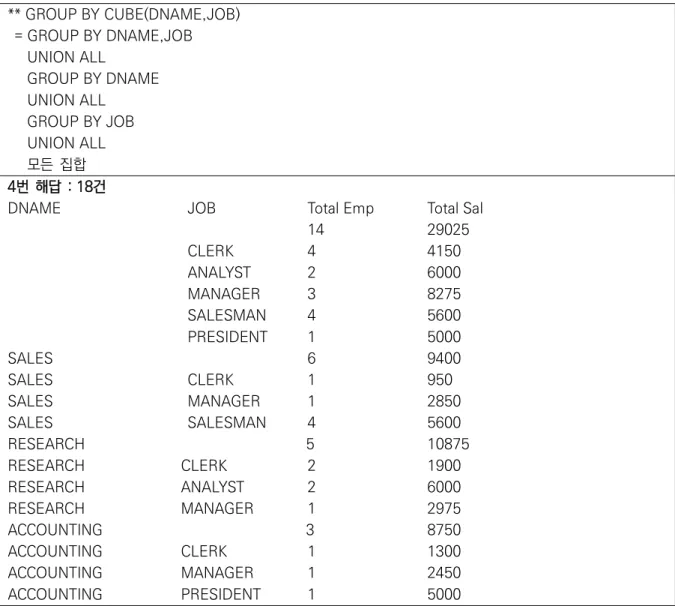 ** GROUP BY CUBE(DNAME,JOB)
= GROUP BY DNAME,JOB
UNION ALL
GROUP BY DNAME
UNION ALL
GROUP BY JOB
UNION ALL
모든 집합

4번 해답 : 18건

| DNAME | JOB | Total Emp | Total Sal |
|---|---|---|---|
|  |  | 14 | 29025 |
|  | CLERK | 4 | 4150 |
|  | ANALYST | 2 | 6000 |
|  | MANAGER | 3 | 8275 |
|  | SALESMAN | 4 | 5600 |
|  | PRESIDENT | 1 | 5000 |
| SALES |  | 6 | 9400 |
| SALES | CLERK | 1 | 950 |
| SALES | MANAGER | 1 | 2850 |
| SALES | SALESMAN | 4 | 5600 |
| RESEARCH |  | 5 | 10875 |
| RESEARCH | CLERK | 2 | 1900 |
| RESEARCH | ANALYST | 2 | 6000 |
| RESEARCH | MANAGER | 1 | 2975 |
| ACCOUNTING |  | 3 | 8750 |
| ACCOUNTING | CLERK | 1 | 1300 |
| ACCOUNTING | MANAGER | 1 | 2450 |
| ACCOUNTING | PRESIDENT | 1 | 5000 |